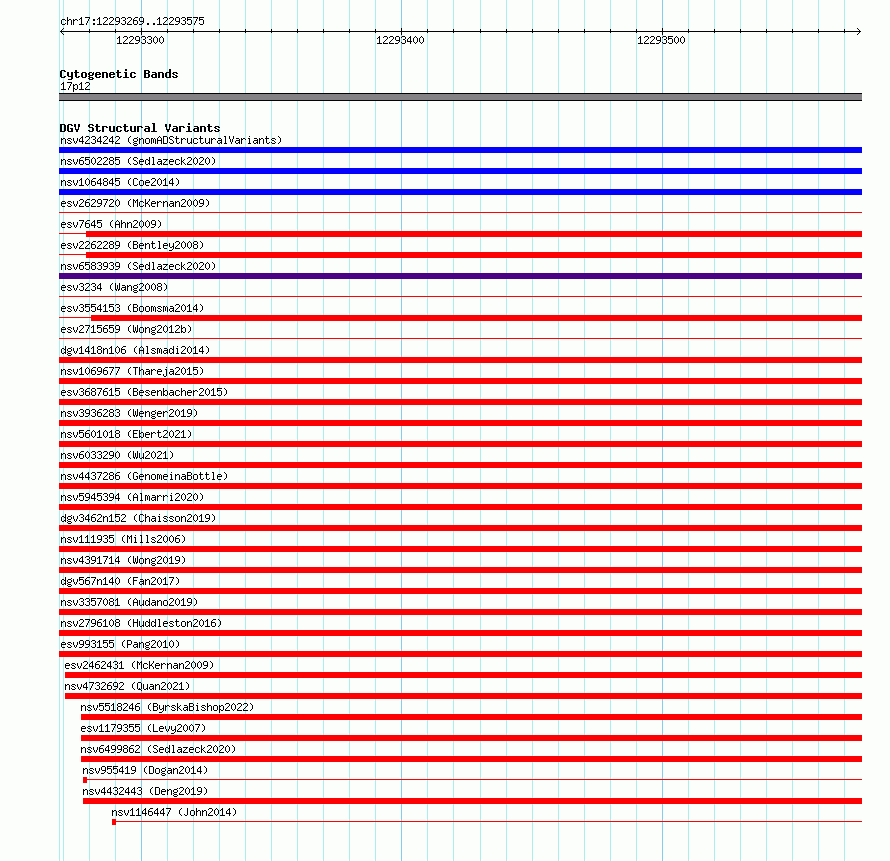 chr17:12293269..12293575

12293300 12293400 12293500

Cytogenetic Bands
17p12

DGV Structural Variants
nsv4234242 (gnomADStructuralVariants)
nsv6502285 (Sedlazeck2020)
nsv1064845 (Coe2014)
esv2629720 (McKernan2009)
esv7645 (Ahn2009)
esv2262289 (Bentley2008)
nsv6583939 (Sedlazeck2020)
esv3234 (Wang2008)
esv3554153 (Boomsma2014)
esv2715659 (Wong2012b)
dgv1418n106 (Alsmadi2014)
nsv1069677 (Thareja2015)
esv3687615 (Besenbacher2015)
nsv3936283 (Wenger2019)
nsv5601018 (Ebert2021)
nsv6033290 (Wu2021)
nsv4437286 (GenomeinaBottle)
nsv5945394 (Almarri2020)
dgv3462n152 (Chaisson2019)
nsv111935 (Mills2006)
nsv4391714 (Wong2019)
dgv567n140 (Fan2017)
nsv3357081 (Audano2019)
nsv2796108 (Huddleston2016)
esv993155 (Pang2010)
esv2462431 (McKernan2009)
nsv4732692 (Quan2021)
nsv5518246 (ByrskaBishop2022)
esv1179355 (Levy2007)
nsv6499862 (Sedlazeck2020)
nsv955419 (Dogan2014)
nsv4432443 (Deng2019)
nsv1146447 (John2014)